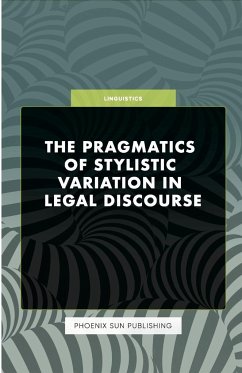 LINGUISTICS

THE PRAGMATICS OF STYLISTIC VARIATION IN LEGAL DISCOURSE

PHOENIX SUN PUBLISHING